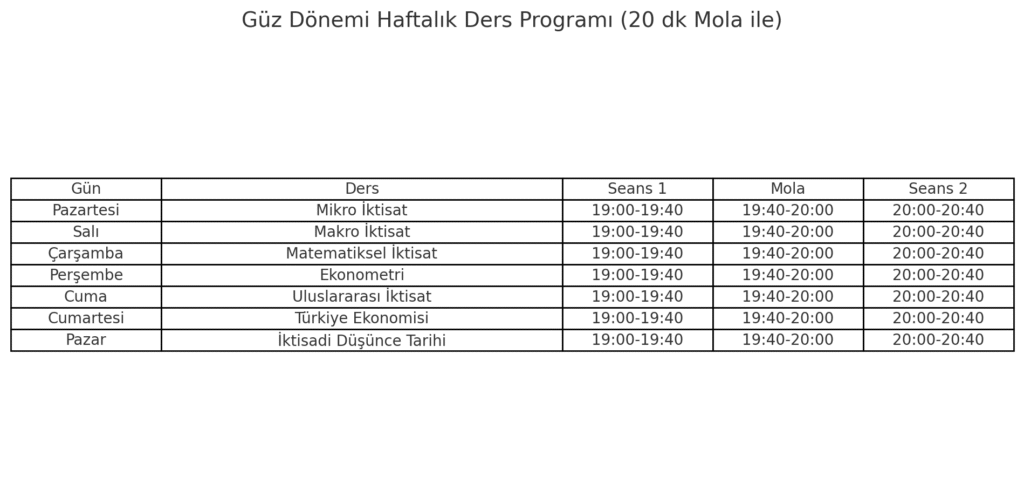 Güz Dönemi Haftalık Ders Programı (20 dk Mola ile)

| Gün | Ders | Seans 1 | Mola | Seans 2 |
|---|---|---|---|---|
| Pazartesi | Mikro İktisat | 19:00-19:40 | 19:40-20:00 | 20:00-20:40 |
| Salı | Makro İktisat | 19:00-19:40 | 19:40-20:00 | 20:00-20:40 |
| Çarşamba | Matematiksel İktisat | 19:00-19:40 | 19:40-20:00 | 20:00-20:40 |
| Perşembe | Ekonometri | 19:00-19:40 | 19:40-20:00 | 20:00-20:40 |
| Cuma | Uluslararası İktisat | 19:00-19:40 | 19:40-20:00 | 20:00-20:40 |
| Cumartesi | Türkiye Ekonomisi | 19:00-19:40 | 19:40-20:00 | 20:00-20:40 |
| Pazar | İktisadi Düşünce Tarihi | 19:00-19:40 | 19:40-20:00 | 20:00-20:40 |